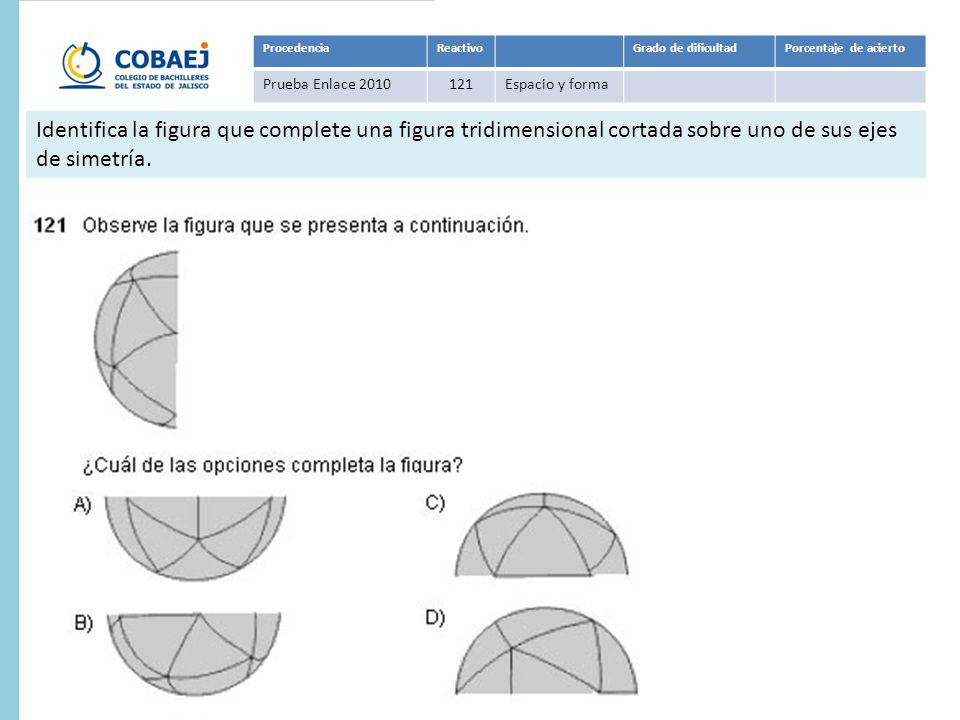 COBAEJ
COLEGIO DE BACHILLERES DEL ESTADO DE JALISCO

| Procedencia | Reactivo | | Grado de dificultad | Porcentaje de acierto |
|---|---|---|---|---|
| Prueba Enlace 2010 | 121 | Espacio y forma | | |

Identifica la figura que complete una figura tridimensional cortada sobre uno de sus ejes de simetría.

121 Observe la figura que se presenta a continuación.

¿Cuál de las opciones completa la figura?

A)

B)

C)

D)